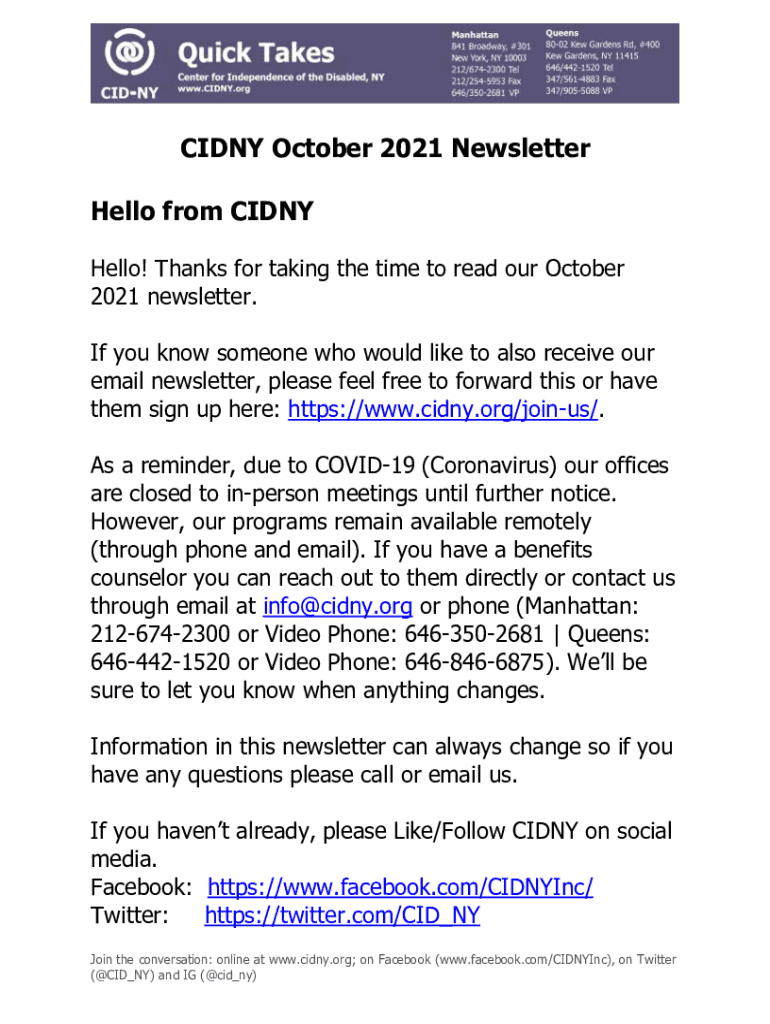 CID-NY

Quick Takes

Center for Independence of the Disabled, NY
www.CIDNY.org

Manhattan
841 Broadway, #301
New York, NY 10003
212/674-2300 Tel
212/254-5953 Fax
646/350-2681 VP

Queens
80-02 Kew Gardens Rd, #400
Kew Gardens, NY 11415
646/442-1520 Tel
347/561-4883 Fax
347/905-5088 VP

CIDNY October 2021 Newsletter

Hello from CIDNY

Hello! Thanks for taking the time to read our October 2021 newsletter.

If you know someone who would like to also receive our email newsletter, please feel free to forward this or have them sign up here: https://www.cidny.org/join-us/.

As a reminder, due to COVID-19 (Coronavirus) our offices are closed to in-person meetings until further notice. However, our programs remain available remotely (through phone and email). If you have a benefits counselor you can reach out to them directly or contact us through email at info@cidny.org or phone (Manhattan: 212-674-2300 or Video Phone: 646-350-2681 | Queens: 646-442-1520 or Video Phone: 646-846-6875). We'll be sure to let you know when anything changes.

Information in this newsletter can always change so if you have any questions please call or email us.

If you haven't already, please Like/Follow CIDNY on social media.
Facebook: https://www.facebook.com/CIDNYInc/
Twitter: https://twitter.com/CID_NY

Join the conversation: online at www.cidny.org; on Facebook (www.facebook.com/CIDNYInc), on Twitter (@CID_NY) and IG (@cid_ny)